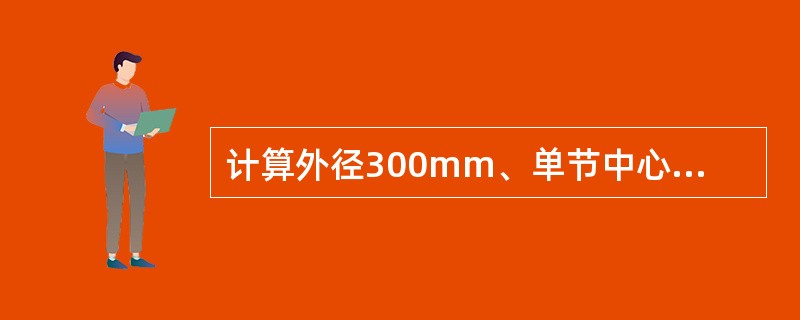 计算外径300mm、单节中心...